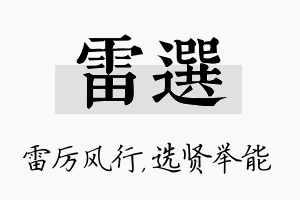 雷選

雷厉风行,选贤举能